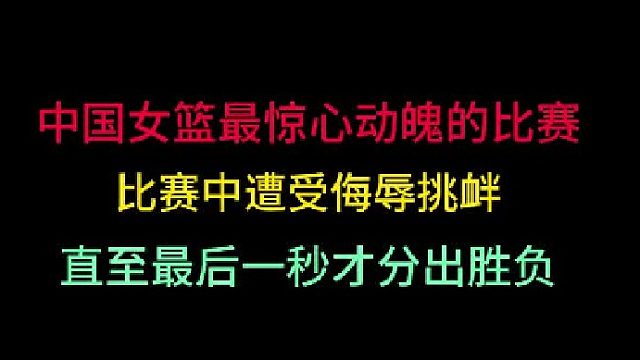 中国女篮最惊心动魄的比赛

比赛中遭受侮辱挑衅

直至最后一秒才分出胜负